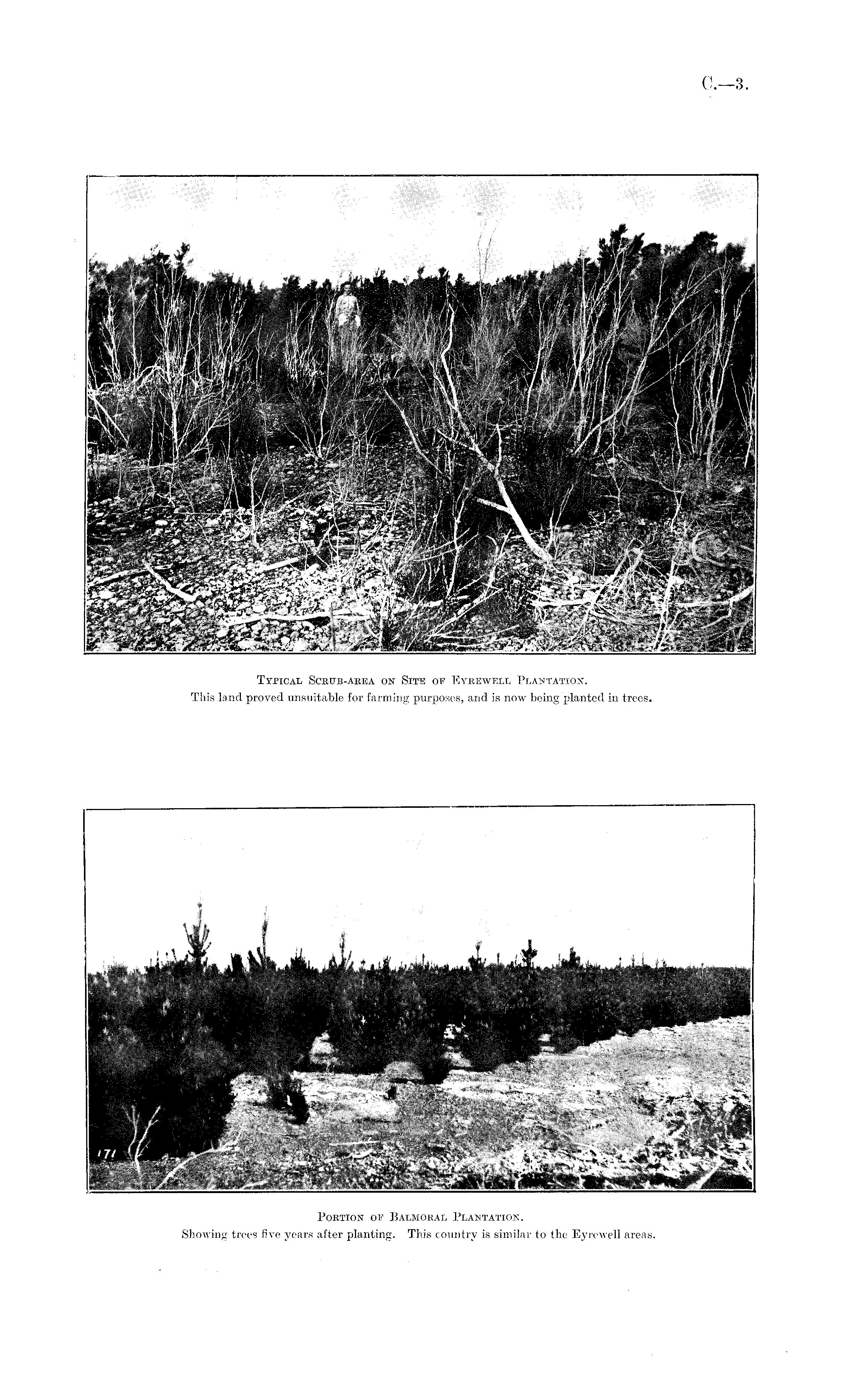 C.—3.

Typical Scrub-area on Site of Eyrewell Plantation.
This land proved unsuitable for farming purposes, and is now being planted in trees.

171

Portion of Balmoral Plantation.
Showing trees five years after planting. This country is similar to the Eyrewell areas.